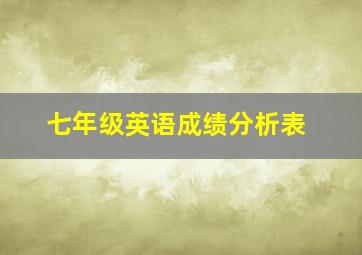 七年级英语成绩分析表